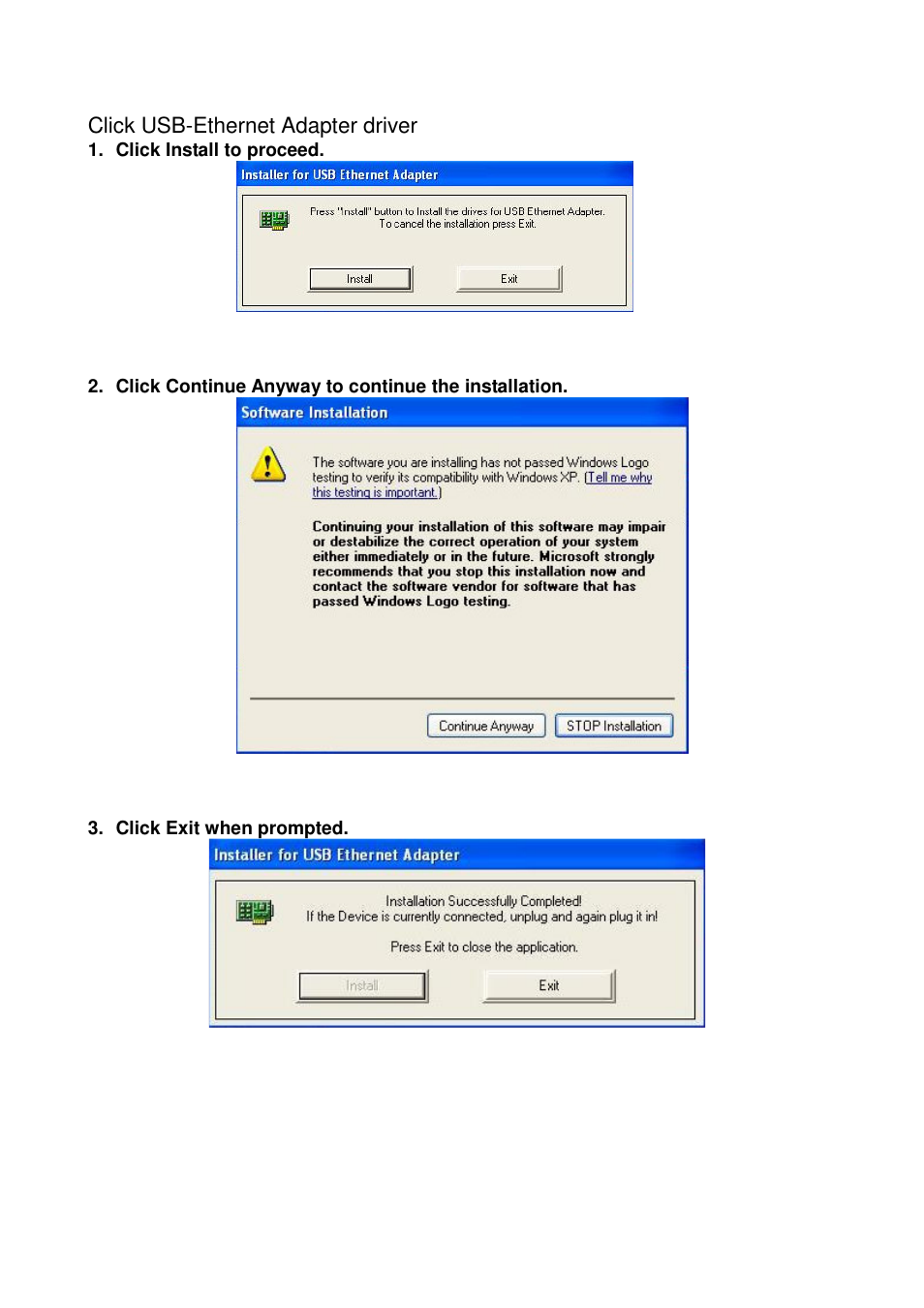 Click USB-Ethernet Adapter driver

1. Click Install to proceed.

Installer for USB Ethernet Adapter

Press "Install" button to Install the drives for USB Ethernet Adapter. To cancel the installation press Exit.

Install Exit

2. Click Continue Anyway to continue the installation.

Software Installation

The software you are installing has not passed Windows Logo testing to verify its compatibility with Windows XP. (Tell me why this testing is important.)

Continuing your installation of this software may impair or destabilize the correct operation of your system either immediately or in the future. Microsoft strongly recommends that you stop this installation now and contact the software vendor for software that has passed Windows Logo testing.

Continue Anyway STOP Installation

3. Click Exit when prompted.

Installer for USB Ethernet Adapter

Installation Successfully Completed!
If the Device is currently connected, unplug and again plug it in!

Press Exit to close the application.

Install Exit